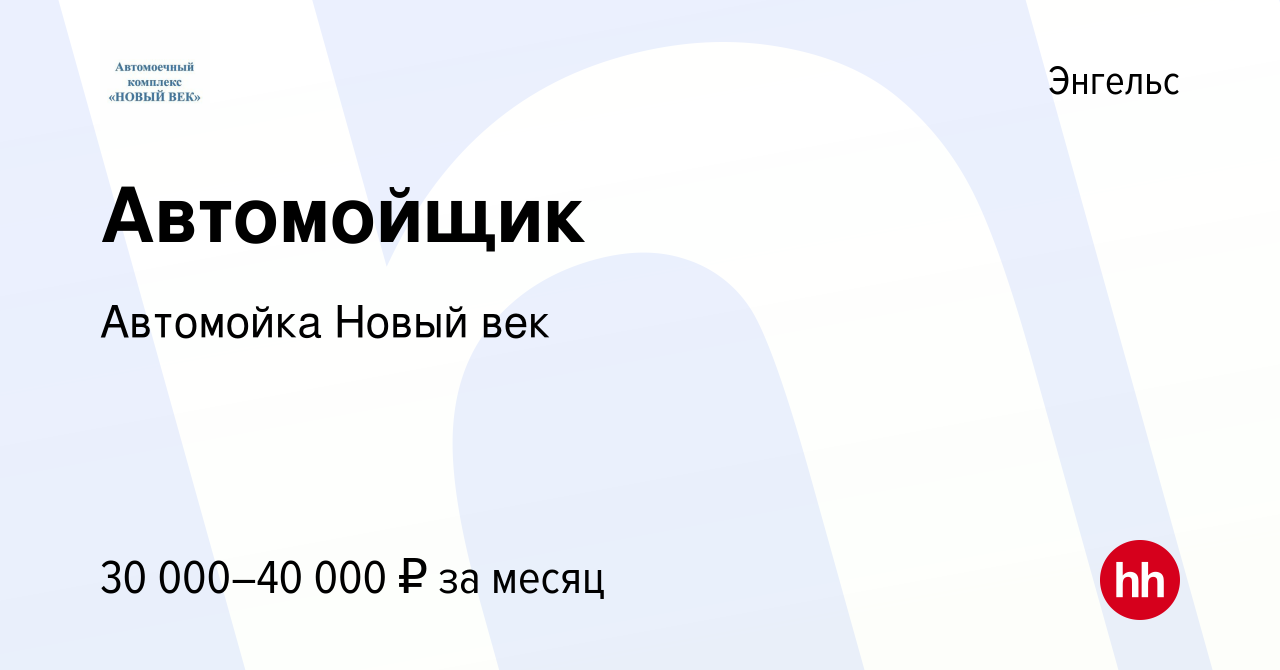 Автомоечный комплекс «НОВЫЙ ВЕК»

Энгельс

Автомойщик

Автомойка Новый век

30 000–40 000 ₽ за месяц

hh